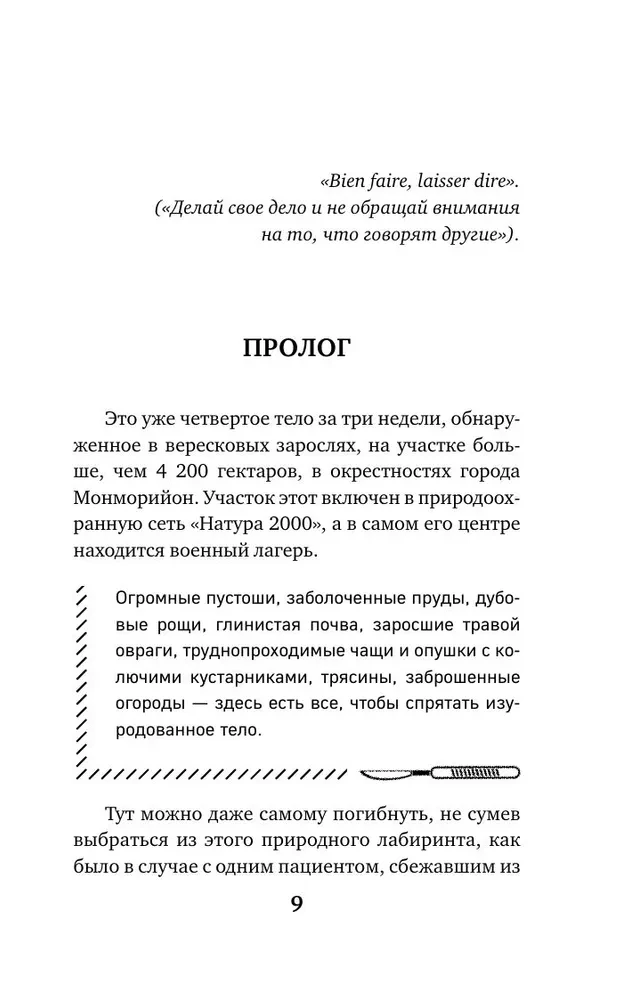 «Bien faire, laisser dire».
(«Делай свое дело и не обращай внимания на то, что говорят другие»).

ПРОЛОГ

Это уже четвертое тело за три недели, обнаруженное в вересковых зарослях, на участке больше, чем 4 200 гектаров, в окрестностях города Монморийон. Участок этот включен в природоохранную сеть «Натура 2000», а в самом его центре находится военный лагерь.

Огромные пустоши, заболоченные пруды, дубовые рощи, глинистая почва, заросшие травой овраги, труднопроходимые чащи и опушки с колючими кустарниками, трясины, заброшенные огороды — здесь есть все, чтобы спрятать изуродованное тело.

Тут можно даже самому погибнуть, не сумев выбраться из этого природного лабиринта, как было в случае с одним пациентом, сбежавшим из

9